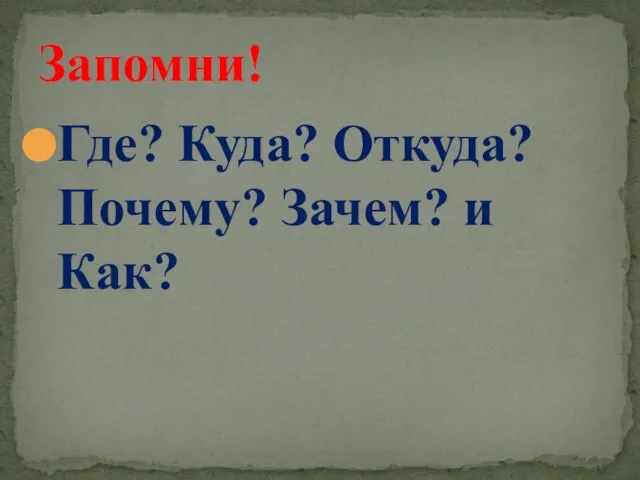 Запомни!

Где? Куда? Откуда? Почему? Зачем? и Как?